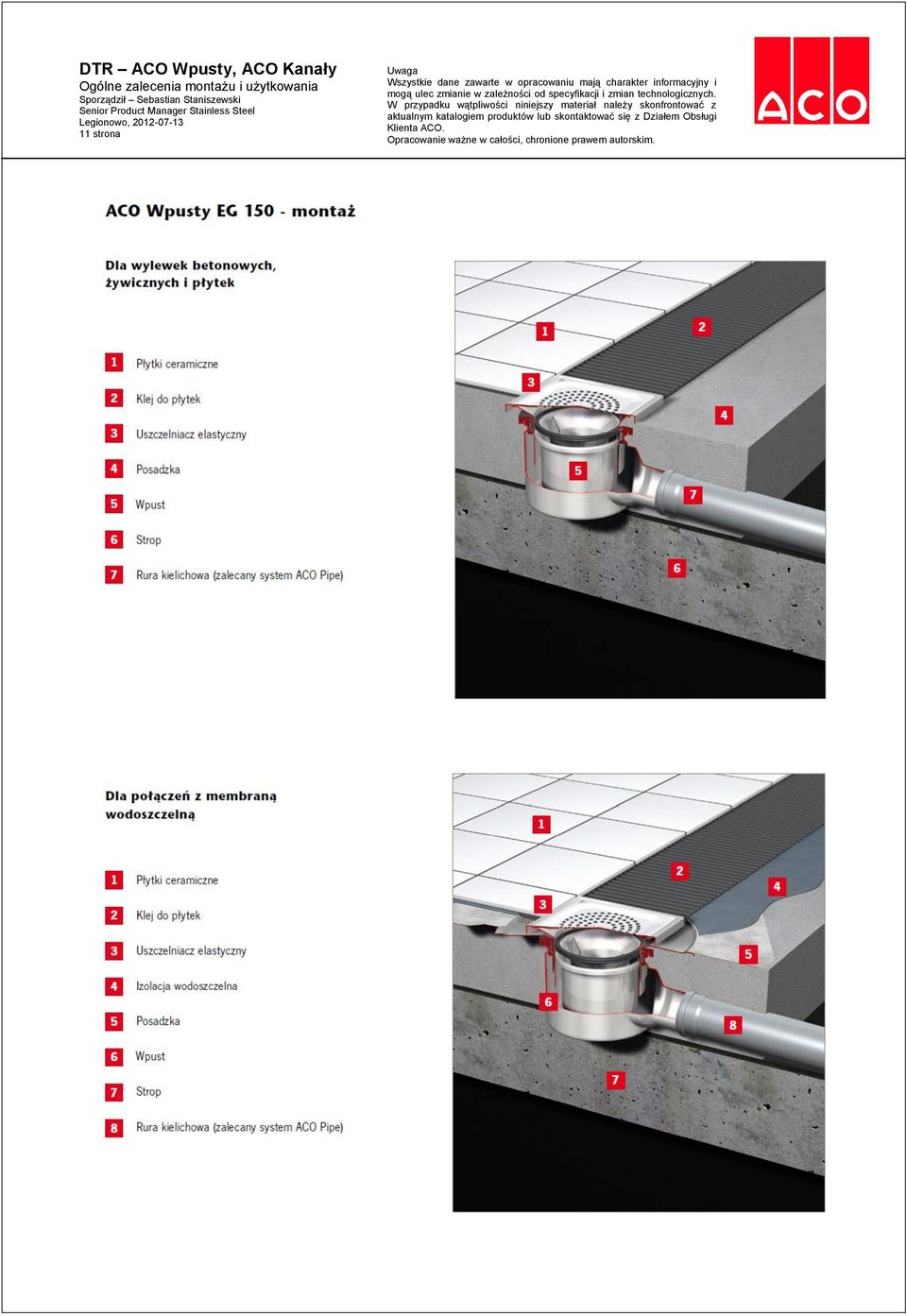 DTR – ACO Wpusty, ACO Kanały
Ogólne zalecenia montażu i użytkowania
Sporządził – Sebastian Staniszewski
Senior Product Manager Stainless Steel
Legionowo, 2012-07-13
11 strona

Uwaga
Wszystkie dane zawarte w opracowaniu mają charakter informacyjny i mogą ulec zmianie w zależności od specyfikacji i zmian technologicznych. W przypadku wątpliwości niniejszy materiał należy skonfrontować z aktualnym katalogiem produktów lub skontaktować się z Działem Obsługi Klienta ACO.
Opracowanie ważne w całości, chronione prawem autorskim.

ACO

ACO Wpusty EG 150 - montaż

Dla wylewek betonowych, żywicznych i płytek

1 Płytki ceramiczne
2 Klej do płytek
3 Uszczelniacz elastyczny
4 Posadzka
5 Wpust
6 Strop
7 Rura kielichowa (zalecany system ACO Pipe)

1
2
3
4
5
7
6

Dla połączeń z membraną wodoszczelną

1 Płytki ceramiczne
2 Klej do płytek
3 Uszczelniacz elastyczny
4 Izolacja wodoszczelna
5 Posadzka
6 Wpust
7 Strop
8 Rura kielichowa (zalecany system ACO Pipe)

1
2
4
3
5
6
8
7